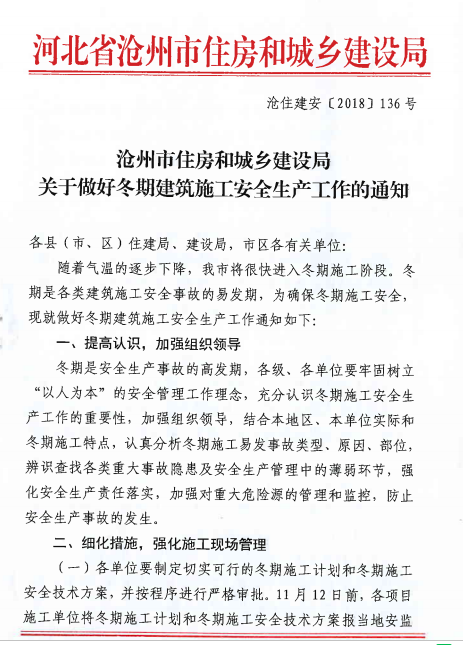 河北省沧州市住房和城乡建设局

沧住建安〔2018〕136号

沧州市住房和城乡建设局
关于做好冬期建筑施工安全生产工作的通知

各县（市、区）住建局、建设局，市区各有关单位：

随着气温的逐步下降，我市将很快进入冬期施工阶段。冬期是各类建筑施工安全事故的易发期，为确保冬期施工安全，现就做好冬期建筑施工安全生产工作通知如下：

一、提高认识，加强组织领导

冬期是安全生产事故的高发期，各级、各单位要牢固树立“以人为本”的安全管理工作理念，充分认识冬期施工安全生产工作的重要性，加强组织领导，结合本地区、本单位实际和冬期施工特点，认真分析冬期施工易发事故类型、原因、部位，辨识查找各类重大事故隐患及安全生产管理中的薄弱环节，强化安全生产责任落实，加强对重大危险源的管理和监控，防止安全生产事故的发生。

二、细化措施，强化施工现场管理

（一）各单位要制定切实可行的冬期施工计划和冬期施工安全技术方案，并按程序进行严格审批。11月12日前，各项目施工单位将冬期施工计划和冬期施工安全技术方案报当地安监